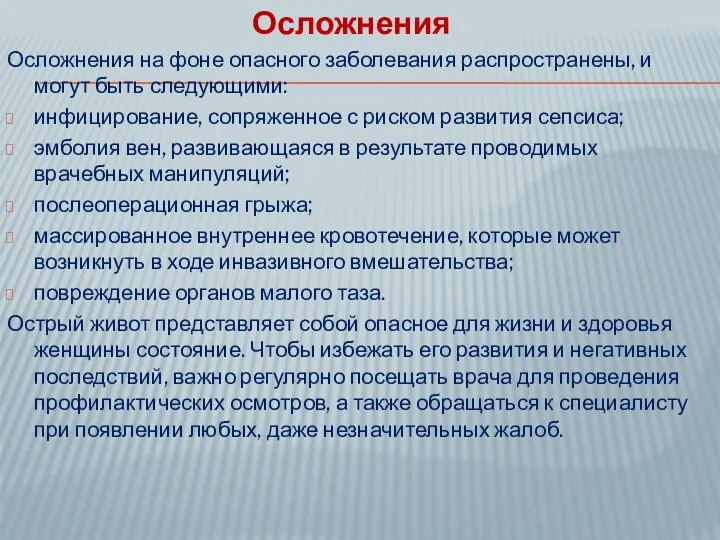 Осложнения

Осложнения на фоне опасного заболевания распространены, и могут быть следующими:

инфицирование, сопряженное с риском развития сепсиса;

эмболия вен, развивающаяся в результате проводимых врачебных манипуляций;

послеоперационная грыжа;

массированное внутреннее кровотечение, которые может возникнуть в ходе инвазивного вмешательства;

повреждение органов малого таза.

Острый живот представляет собой опасное для жизни и здоровья женщины состояние. Чтобы избежать его развития и негативных последствий, важно регулярно посещать врача для проведения профилактических осмотров, а также обращаться к специалисту при появлении любых, даже незначительных жалоб.